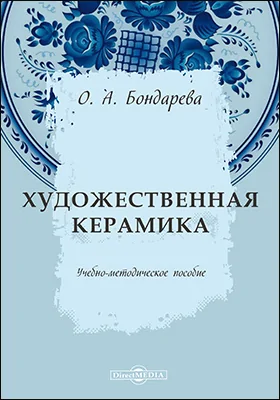 О. А. Бондарева

ХУДОЖЕСТВЕННАЯ КЕРАМИКА

Учебно-методическое пособие

DirectMEDIA